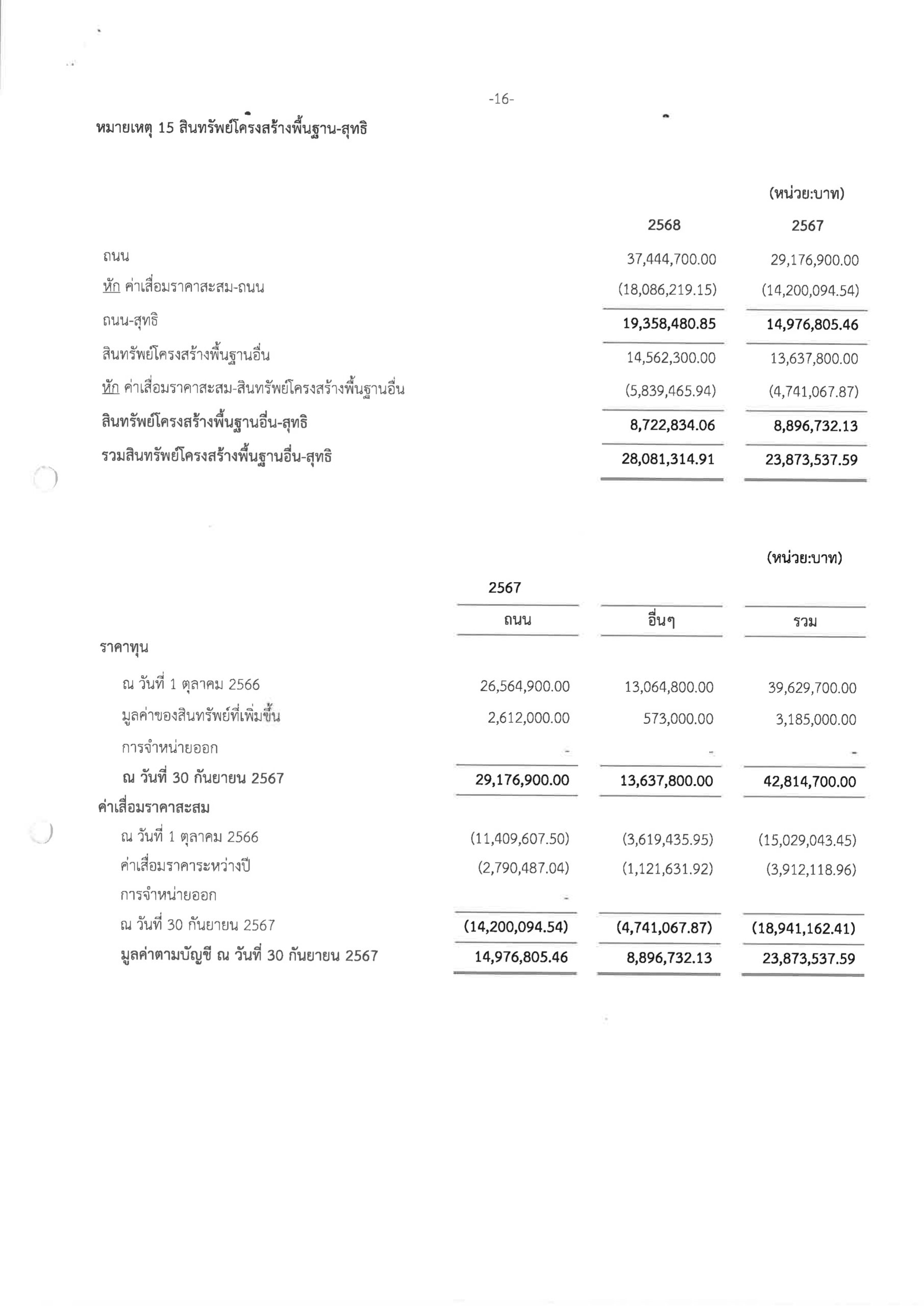 -16-

หมายเหตุ 15 สินทรัพย์โครงสร้างพื้นฐาน-สุทธิ

(หน่วย:บาท)

| | 2568 | 2567 |
|---|---|---|
| ถนน | 37,444,700.00 | 29,176,900.00 |
| หัก ค่าเสื่อมราคาสะสม-ถนน | (18,086,219.15) | (14,200,094.54) |
| ถนน-สุทธิ | 19,358,480.85 | 14,976,805.46 |
| สินทรัพย์โครงสร้างพื้นฐานอื่น | 14,562,300.00 | 13,637,800.00 |
| หัก ค่าเสื่อมราคาสะสม-สินทรัพย์โครงสร้างพื้นฐานอื่น | (5,839,465.94) | (4,741,067.87) |
| สินทรัพย์โครงสร้างพื้นฐานอื่น-สุทธิ | 8,722,834.06 | 8,896,732.13 |
| รวมสินทรัพย์โครงสร้างพื้นฐานอื่น-สุทธิ | 28,081,314.91 | 23,873,537.59 |

(หน่วย:บาท)

2567

| | ถนน | อื่นๆ | รวม |
|---|---|---|---|
| ราคาทุน | | | |
| ณ วันที่ 1 ตุลาคม 2566 | 26,564,900.00 | 13,064,800.00 | 39,629,700.00 |
| มูลค่าของสินทรัพย์ที่เพิ่มขึ้น | 2,612,000.00 | 573,000.00 | 3,185,000.00 |
| การจำหน่ายออก | - | - | - |
| ณ วันที่ 30 กันยายน 2567 | 29,176,900.00 | 13,637,800.00 | 42,814,700.00 |
| ค่าเสื่อมราคาสะสม | | | |
| ณ วันที่ 1 ตุลาคม 2566 | (11,409,607.50) | (3,619,435.95) | (15,029,043.45) |
| ค่าเสื่อมราคาระหว่างปี | (2,790,487.04) | (1,121,631.92) | (3,912,118.96) |
| การจำหน่ายออก | - | | |
| ณ วันที่ 30 กันยายน 2567 | (14,200,094.54) | (4,741,067.87) | (18,941,162.41) |
| มูลค่าตามบัญชี ณ วันที่ 30 กันยายน 2567 | 14,976,805.46 | 8,896,732.13 | 23,873,537.59 |